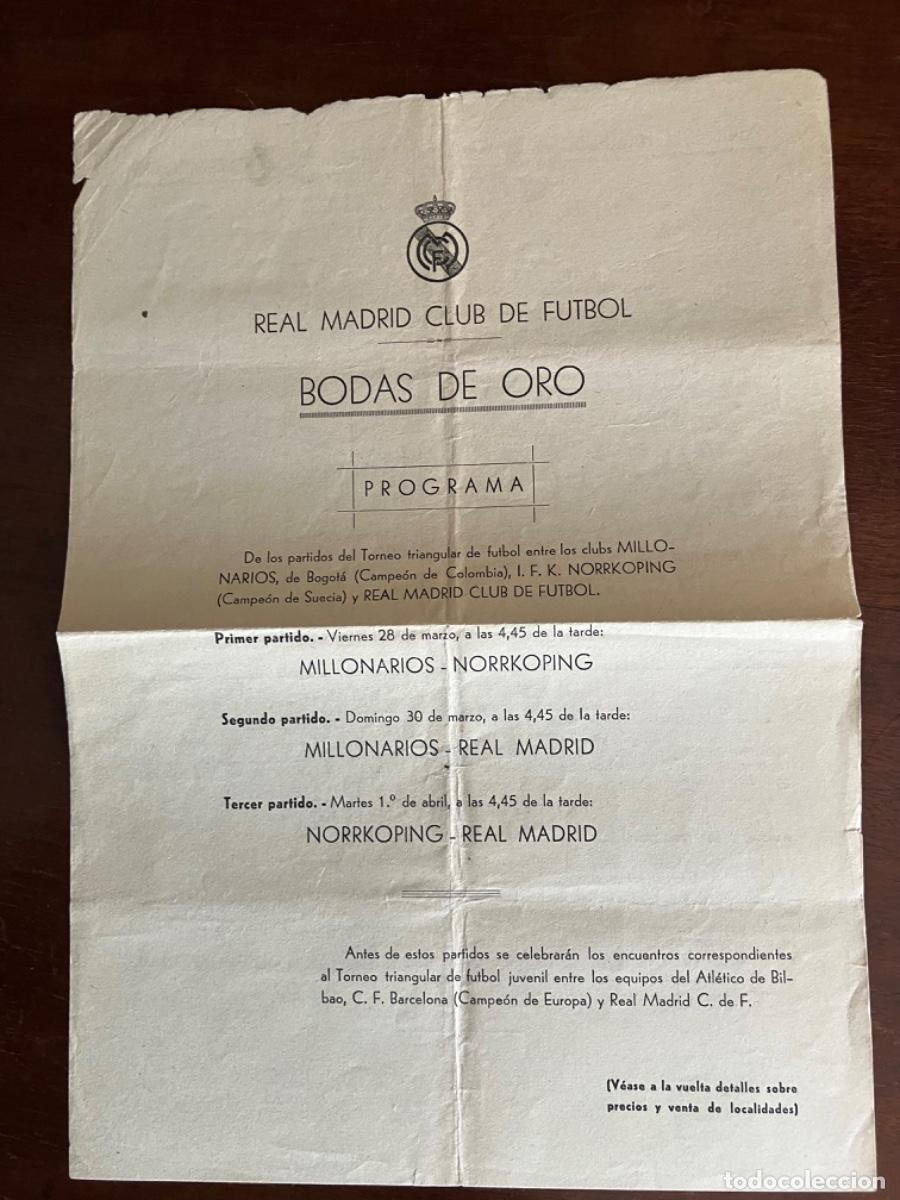 REAL MADRID CLUB DE FUTBOL

BODAS DE ORO

PROGRAMA

De los partidos del Torneo triangular de futbol entre los clubs MILLONARIOS, de Bogotá (Campeón de Colombia), I. F. K. NORRKOPING (Campeón de Suecia) y REAL MADRID CLUB DE FUTBOL.

Primer partido. - Viernes 28 de marzo, a las 4,45 de la tarde:

MILLONARIOS - NORRKOPING

Segundo partido. - Domingo 30 de marzo, a las 4,45 de la tarde:

MILLONARIOS - REAL MADRID

Tercer partido. - Martes 1.º de abril, a las 4,45 de la tarde:

NORRKOPING - REAL MADRID

Antes de estos partidos se celebrarán los encuentros correspondientes al Torneo triangular de futbol juvenil entre los equipos del Atlético de Bilbao, C. F. Barcelona (Campeón de Europa) y Real Madrid C. de F.

(Véase a la vuelta detalles sobre precios y venta de localidades)

todocoleccion